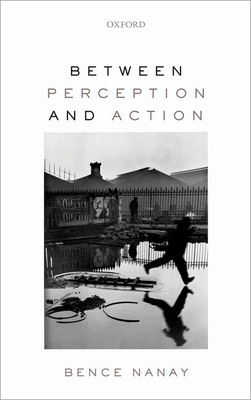 OXFORD

BETWEEN
PERCEPTION
AND ACTION

BENCE NANAY